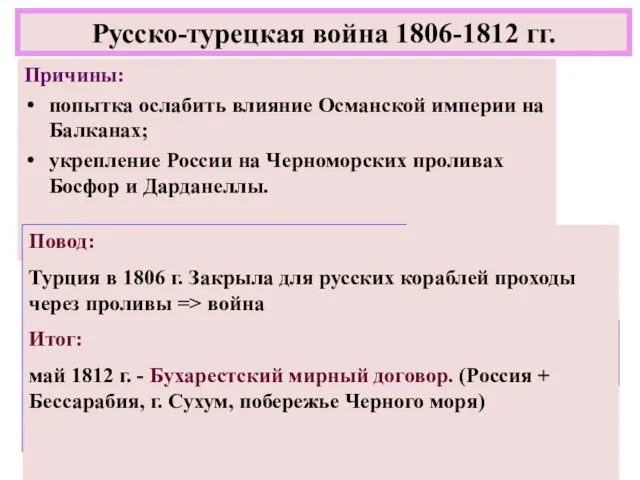 Русско-турецкая война 1806-1812 гг.

Причины:

• попытка ослабить влияние Османской империи на Балканах;
• укрепление России на Черноморских проливах Босфор и Дарданеллы.

Повод:

Турция в 1806 г. Закрыла для русских кораблей проходы через проливы => война

Итог:

май 1812 г. - Бухарестский мирный договор. (Россия + Бессарабия, г. Сухум, побережье Черного моря)